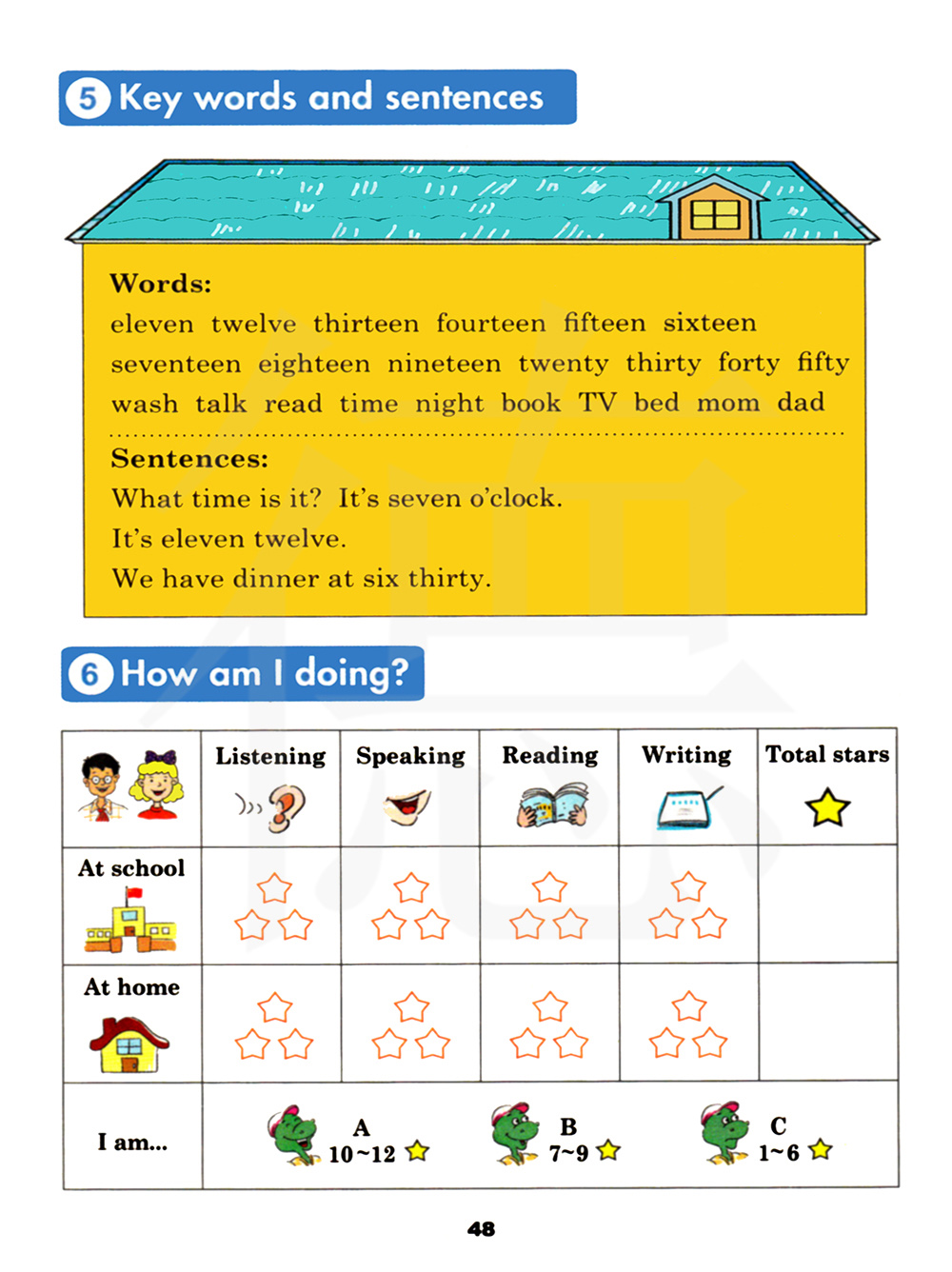 5 Key words and sentences

Words:
eleven twelve thirteen fourteen fifteen sixteen seventeen eighteen nineteen twenty thirty forty fifty wash talk read time night book TV bed mom dad

Sentences:
What time is it? It's seven o'clock.
It's eleven twelve.
We have dinner at six thirty.

6 How am I doing?

| | Listening | Speaking | Reading | Writing | Total stars |
|---|---|---|---|---|---|
| At school | | | | | |
| At home | | | | | |
| I am... | A 10~12 | B 7~9 | C 1~6 | | |

48